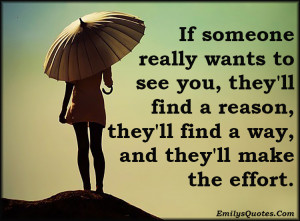 If someone really wants to see you, they'll find a reason, they'll find a way, and they'll make the effort.

EmilysQuotes.Com